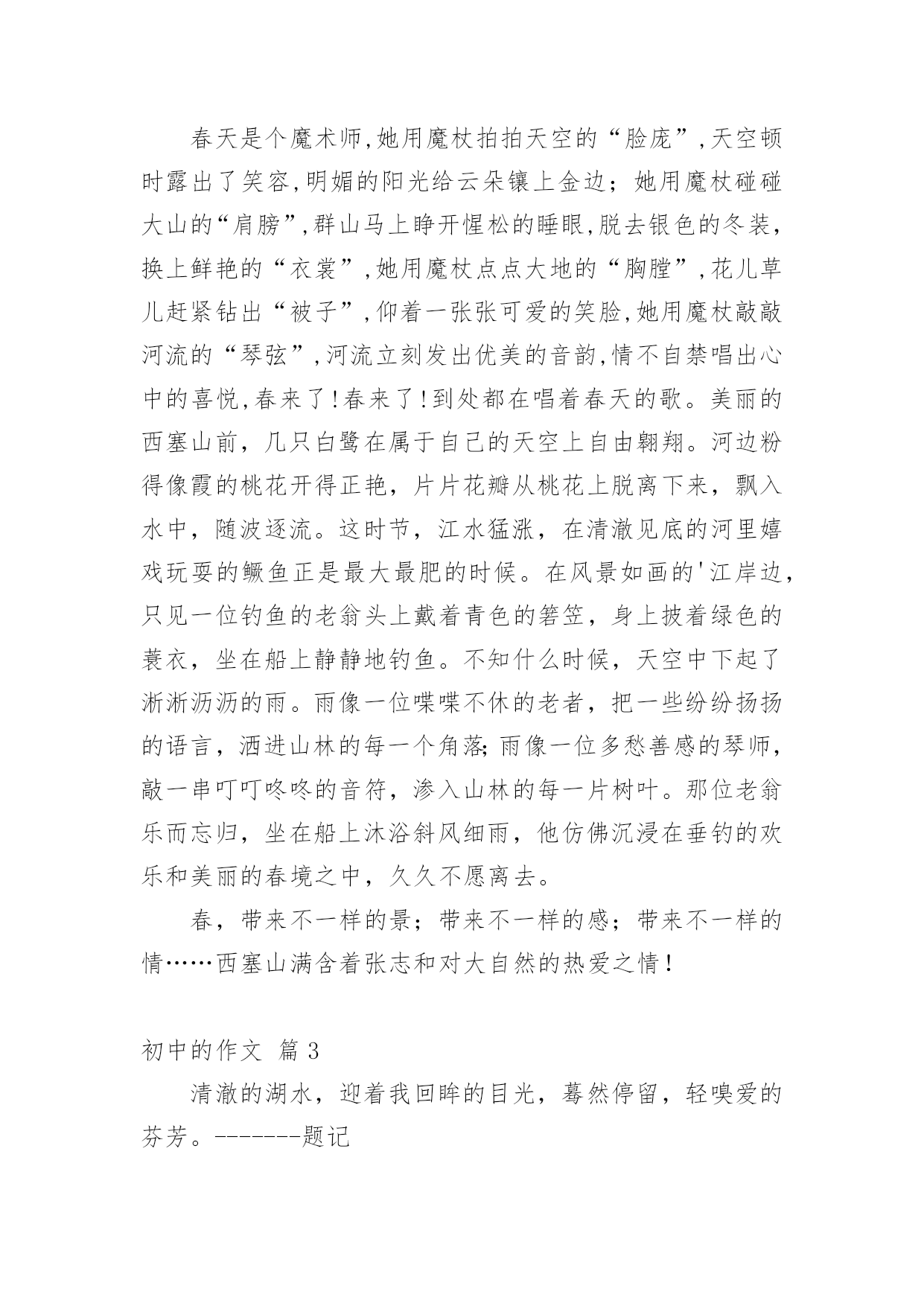 春天是个魔术师,她用魔杖拍拍天空的“脸庞”,天空顿时露出了笑容,明媚的阳光给云朵镶上金边；她用魔杖碰碰大山的“肩膀”,群山马上睁开惺松的睡眼,脱去银色的冬装,换上鲜艳的“衣裳”,她用魔杖点点大地的“胸膛”,花儿草儿赶紧钻出“被子”,仰着一张张可爱的笑脸,她用魔杖敲敲河流的“琴弦”,河流立刻发出优美的音韵,情不自禁唱出心中的喜悦,春来了!春来了!到处都在唱着春天的歌。美丽的西塞山前，几只白鹭在属于自己的天空上自由翱翔。河边粉得像霞的桃花开得正艳，片片花瓣从桃花上脱离下来，飘入水中，随波逐流。这时节，江水猛涨，在清澈见底的河里嬉戏玩耍的鳜鱼正是最大最肥的时候。在风景如画的'江岸边，只见一位钓鱼的老翁头上戴着青色的箬笠，身上披着绿色的蓑衣，坐在船上静静地钓鱼。不知什么时候，天空中下起了淅淅沥沥的雨。雨像一位喋喋不休的老者，把一些纷纷扬扬的语言，洒进山林的每一个角落;雨像一位多愁善感的琴师，敲一串叮叮咚咚的音符，渗入山林的每一片树叶。那位老翁乐而忘归，坐在船上沐浴斜风细雨，他仿佛沉浸在垂钓的欢乐和美丽的春境之中，久久不愿离去。

春，带来不一样的景；带来不一样的感；带来不一样的情……西塞山满含着张志和对大自然的热爱之情!

初中的作文 篇 3

清澈的湖水，迎着我回眸的目光，蓦然停留，轻嗅爱的芬芳。-------题记